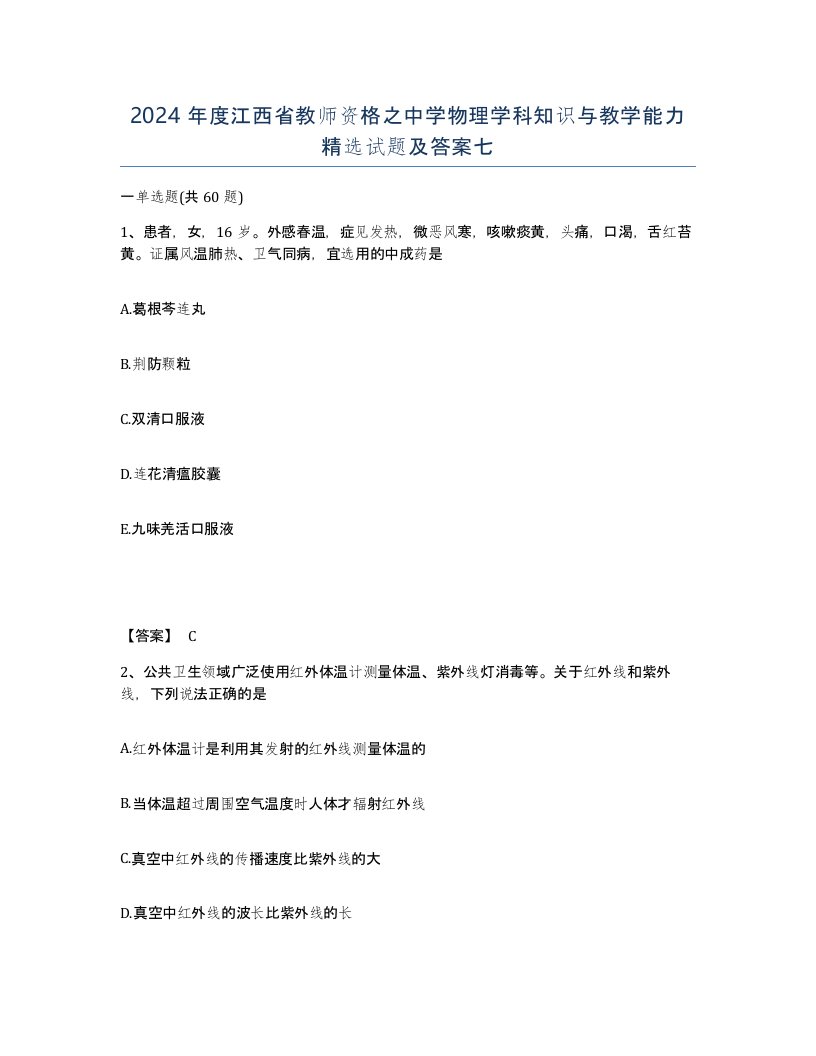 2024 年度江西省教师资格之中学物理学科知识与教学能力精选试题及答案七

一单选题(共 60 题)

1、患者，女，16 岁。外感春温，症见发热，微恶风寒，咳嗽痰黄，头痛，口渴，舌红苔黄。证属风温肺热、卫气同病，宜选用的中成药是

A.葛根芩连丸

B.荆防颗粒

C.双清口服液

D.连花清瘟胶囊

E.九味羌活口服液

【答案】 C

2、公共卫生领域广泛使用红外体温计测量体温、紫外线灯消毒等。关于红外线和紫外线，下列说法正确的是

A.红外体温计是利用其发射的红外线测量体温的

B.当体温超过周围空气温度时人体才辐射红外线

C.真空中红外线的传播速度比紫外线的大

D.真空中红外线的波长比紫外线的长